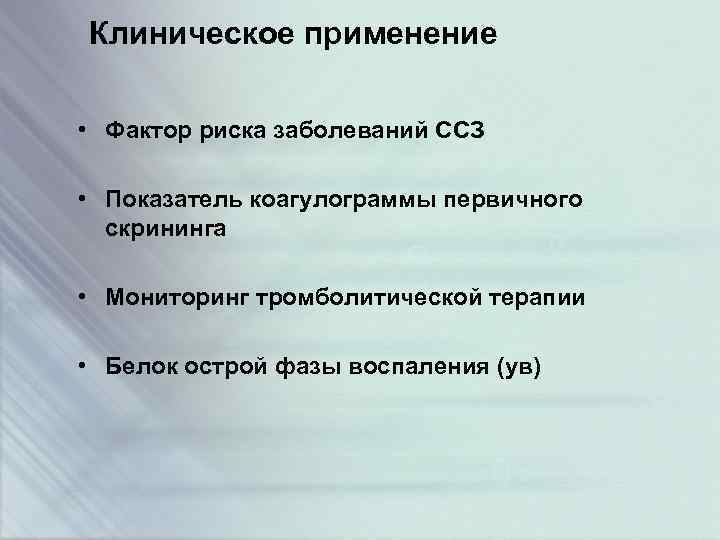 Клиническое применение

• Фактор риска заболеваний ССЗ

• Показатель коагулограммы первичного скрининга

• Мониторинг тромболитической терапии

• Белок острой фазы воспаления (ув)